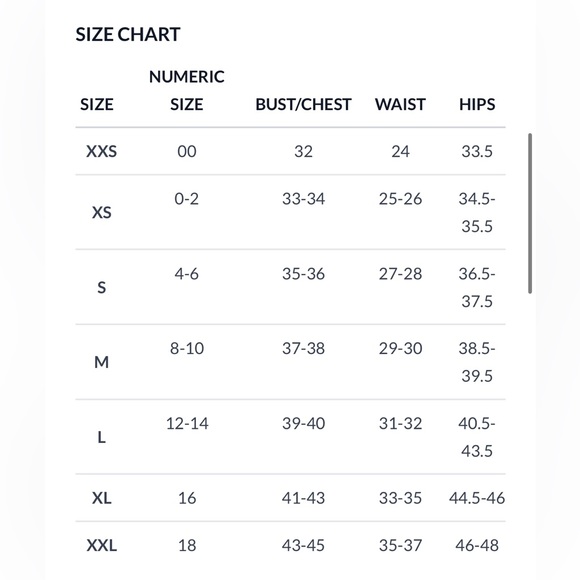 SIZE CHART

| SIZE | NUMERIC SIZE | BUST/CHEST | WAIST | HIPS |
|---|---|---|---|---|
| XXS | 00 | 32 | 24 | 33.5 |
| XS | 0-2 | 33-34 | 25-26 | 34.5-35.5 |
| S | 4-6 | 35-36 | 27-28 | 36.5-37.5 |
| M | 8-10 | 37-38 | 29-30 | 38.5-39.5 |
| L | 12-14 | 39-40 | 31-32 | 40.5-43.5 |
| XL | 16 | 41-43 | 33-35 | 44.5-46 |
| XXL | 18 | 43-45 | 35-37 | 46-48 |